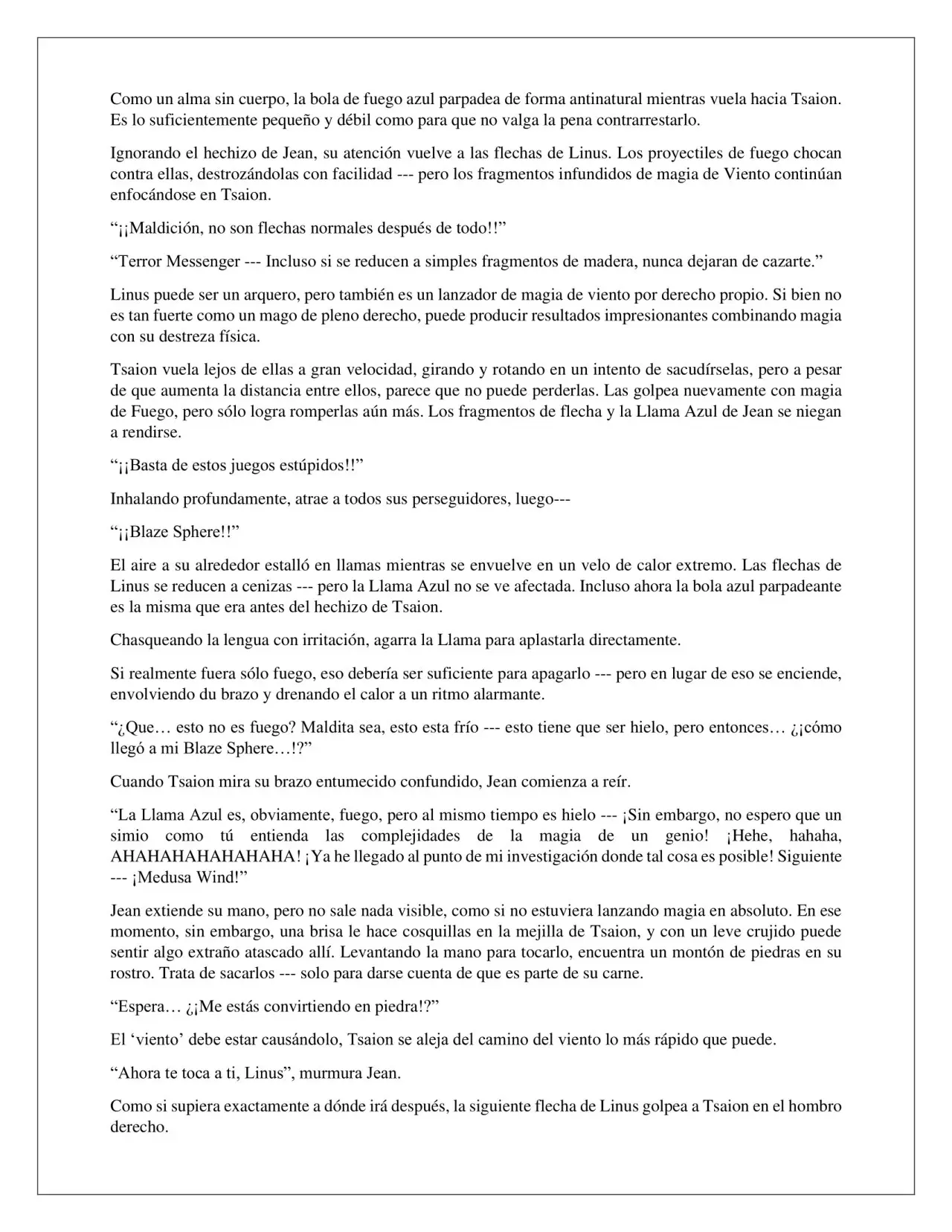 Como un alma sin cuerpo, la bola de fuego azul parpadea de forma antinatural mientras vuela hacia Tsaion. Es lo suficientemente pequeño y débil como para que no valga la pena contrarrestarlo.

Ignorando el hechizo de Jean, su atención vuelve a las flechas de Linus. Los proyectiles de fuego chocan contra ellas, destrozándolas con facilidad --- pero los fragmentos infundidos de magia de Viento continúan enfocándose en Tsaion.

"¡¡Maldición, no son flechas normales después de todo!!"

"Terror Messenger --- Incluso si se reducen a simples fragmentos de madera, nunca dejaran de cazarte."

Linus puede ser un arquero, pero también es un lanzador de magia de viento por derecho propio. Si bien no es tan fuerte como un mago de pleno derecho, puede producir resultados impresionantes combinando magia con su destreza física.

Tsaion vuela lejos de ellas a gran velocidad, girando y rotando en un intento de sacudírselas, pero a pesar de que aumenta la distancia entre ellos, parece que no puede perderlas. Las golpea nuevamente con magia de Fuego, pero sólo logra romperlas aún más. Los fragmentos de flecha y la Llama Azul de Jean se niegan a rendirse.

"¡¡Basta de estos juegos estúpidos!!"

Inhalando profundamente, atrae a todos sus perseguidores, luego---

"¡¡Blaze Sphere!!"

El aire a su alrededor estalló en llamas mientras se envuelve en un velo de calor extremo. Las flechas de Linus se reducen a cenizas --- pero la Llama Azul no se ve afectada. Incluso ahora la bola azul parpadeante es la misma que era antes del hechizo de Tsaion.

Chasqueando la lengua con irritación, agarra la Llama para aplastarla directamente.

Si realmente fuera sólo fuego, eso debería ser suficiente para apagarlo --- pero en lugar de eso se enciende, envolviendo du brazo y drenando el calor a un ritmo alarmante.

"¿Que… esto no es fuego? Maldita sea, esto esta frío --- esto tiene que ser hielo, pero entonces… ¿¡cómo llegó a mi Blaze Sphere…!?"

Cuando Tsaion mira su brazo entumecido confundido, Jean comienza a reír.

"La Llama Azul es, obviamente, fuego, pero al mismo tiempo es hielo --- ¡Sin embargo, no espero que un simio como tú entienda las complejidades de la magia de un genio! ¡Hehe, hahaha, AHAHAHAHAHAHAHA! ¡Ya he llegado al punto de mi investigación donde tal cosa es posible! Siguiente --- ¡Medusa Wind!"

Jean extiende su mano, pero no sale nada visible, como si no estuviera lanzando magia en absoluto. En ese momento, sin embargo, una brisa le hace cosquillas en la mejilla de Tsaion, y con un leve crujido puede sentir algo extraño atascado allí. Levantando la mano para tocarlo, encuentra un montón de piedras en su rostro. Trata de sacarlos --- solo para darse cuenta de que es parte de su carne.

"Espera… ¿¡Me estás convirtiendo en piedra!?"

El 'viento' debe estar causándolo, Tsaion se aleja del camino del viento lo más rápido que puede.

"Ahora te toca a ti, Linus", murmura Jean.

Como si supiera exactamente a dónde irá después, la siguiente flecha de Linus golpea a Tsaion en el hombro derecho.